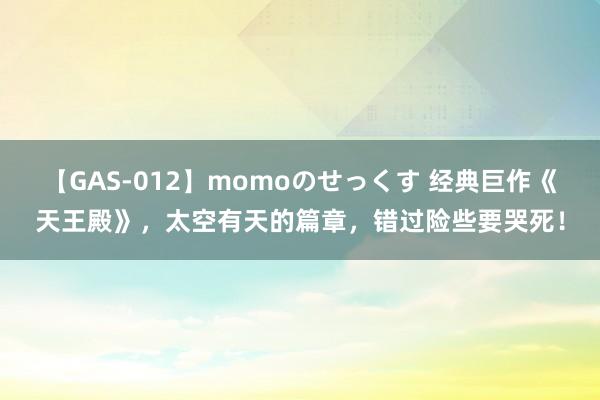 【GAS-012】momoのせっくす 经典巨作《天王殿》，太空有天的篇章，错过险些要哭死！